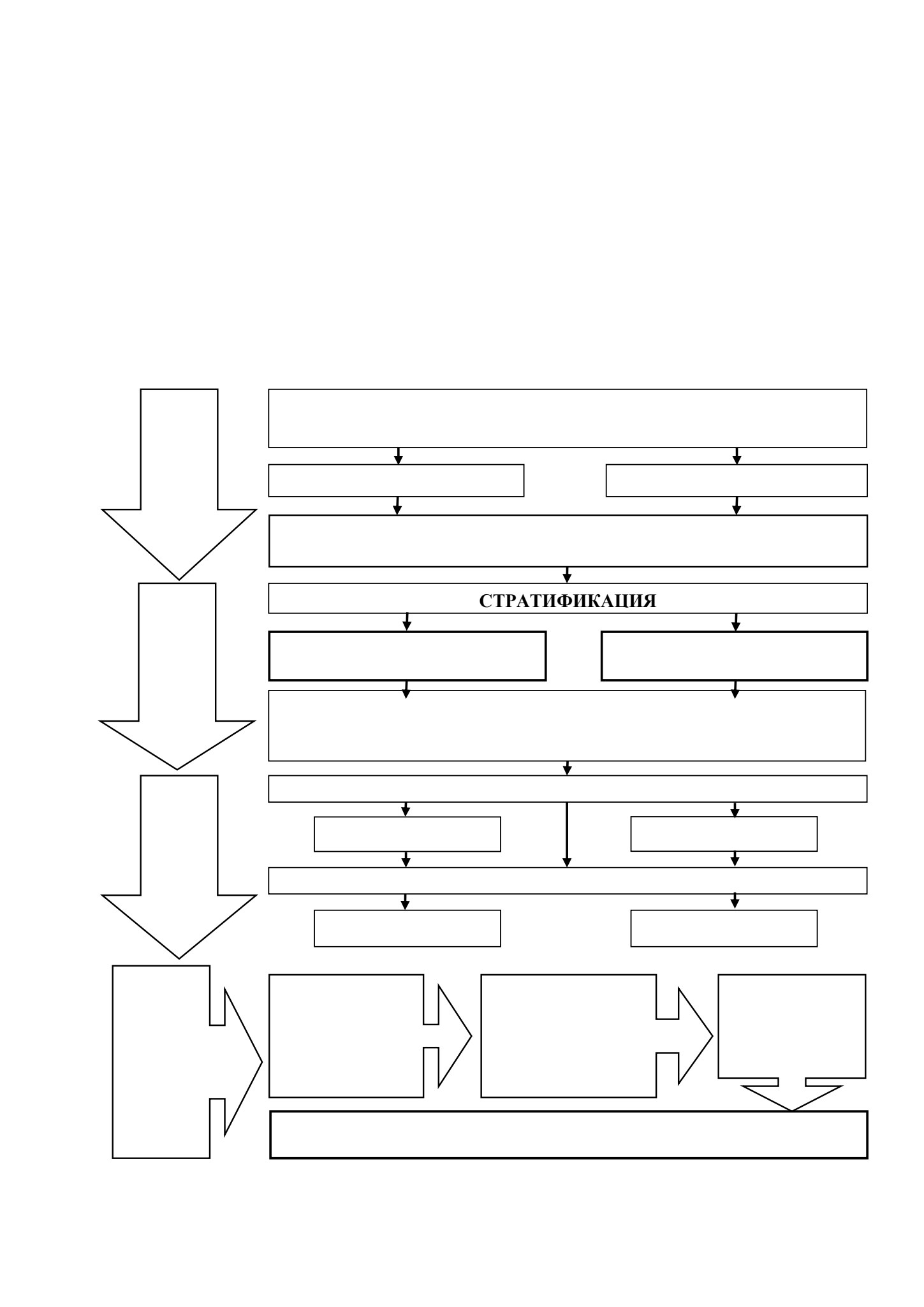 СТРАТИФИКАЦИЯ